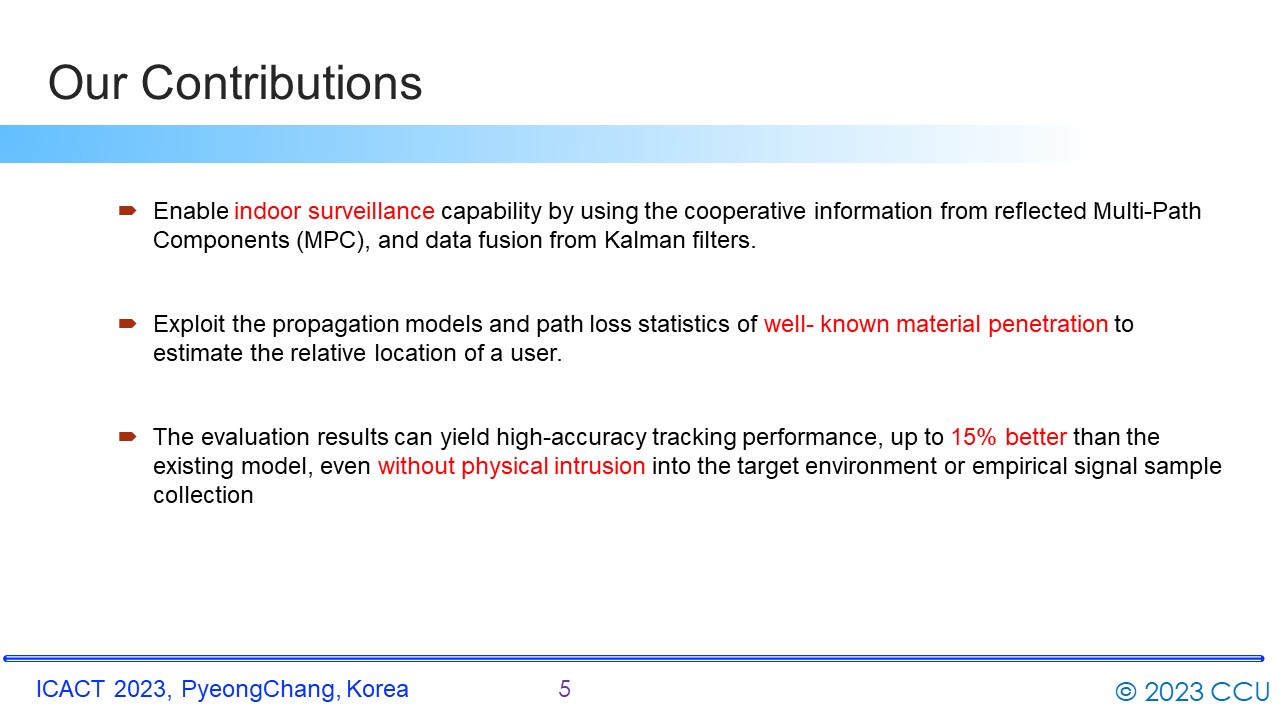 Our Contributions

Enable indoor surveillance capability by using the cooperative information from reflected Multi-Path Components (MPC), and data fusion from Kalman filters.

Exploit the propagation models and path loss statistics of well- known material penetration to estimate the relative location of a user.

The evaluation results can yield high-accuracy tracking performance, up to 15% better than the existing model, even without physical intrusion into the target environment or empirical signal sample collection

ICACT 2023, PyeongChang, Korea

5

© 2023 CCU